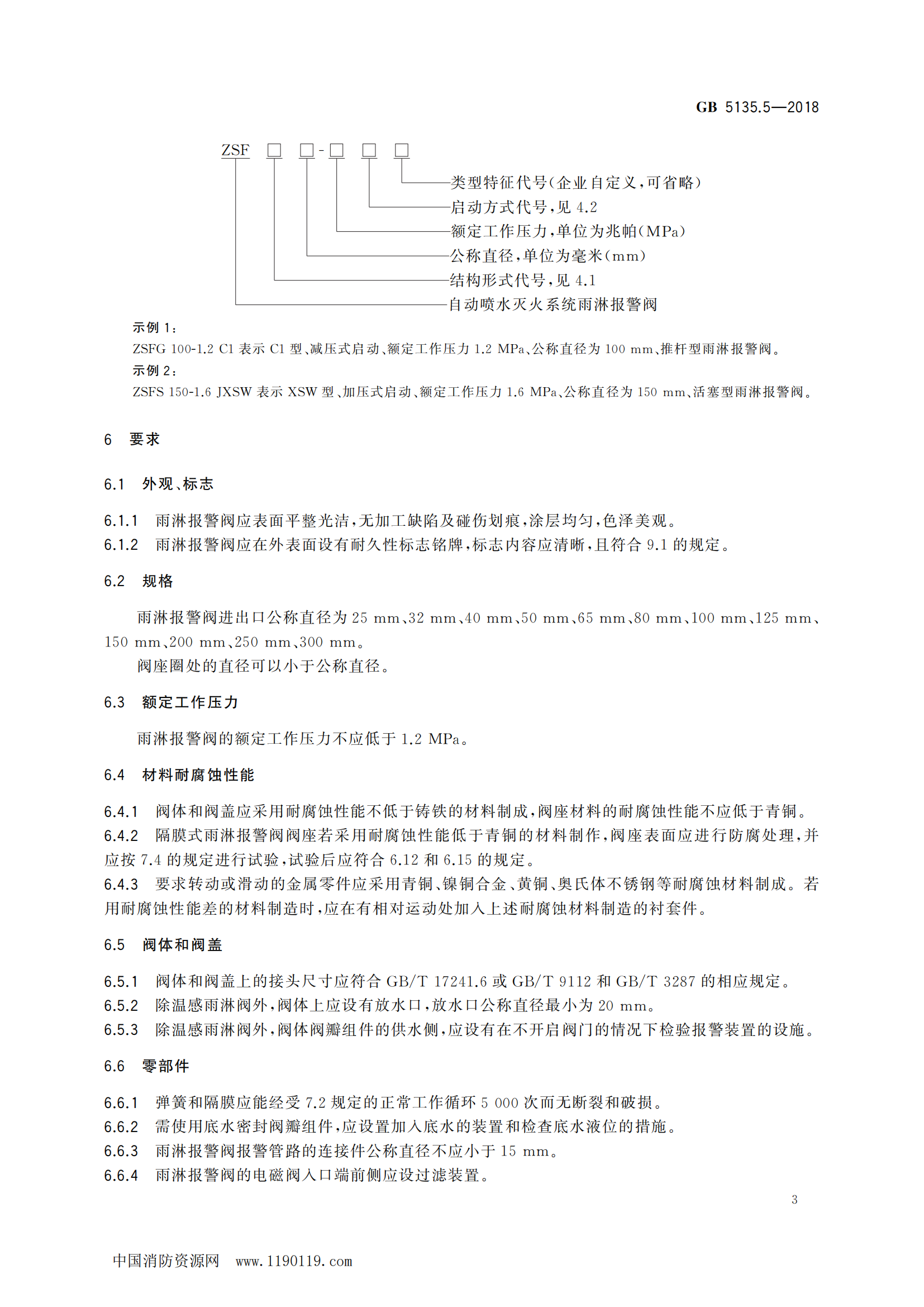 GB 5135.5—2018

ZSF □ □-□ □ □

类型特征代号(企业自定义,可省略)
启动方式代号,见 4.2
额定工作压力,单位为兆帕(MPa)
公称直径,单位为毫米(mm)
结构形式代号,见 4.1
自动喷水灭火系统雨淋报警阀

示例 1:
ZSFG 100-1.2 C1 表示 C1 型、减压式启动、额定工作压力 1.2 MPa、公称直径为 100 mm、推杆型雨淋报警阀。
示例 2:
ZSFS 150-1.6 JXSW 表示 XSW 型、加压式启动、额定工作压力 1.6 MPa、公称直径为 150 mm、活塞型雨淋报警阀。

6 要求

6.1 外观、标志

6.1.1 雨淋报警阀应表面平整光洁,无加工缺陷及碰伤划痕,涂层均匀,色泽美观。
6.1.2 雨淋报警阀应在外表面设有耐久性标志铭牌,标志内容应清晰,且符合 9.1 的规定。

6.2 规格

雨淋报警阀进出口公称直径为 25 mm、32 mm、40 mm、50 mm、65 mm、80 mm、100 mm、125 mm、150 mm、200 mm、250 mm、300 mm。
阀座圈处的直径可以小于公称直径。

6.3 额定工作压力

雨淋报警阀的额定工作压力不应低于 1.2 MPa。

6.4 材料耐腐蚀性能

6.4.1 阀体和阀盖应采用耐腐蚀性能不低于铸铁的材料制成,阀座材料的耐腐蚀性能不应低于青铜。
6.4.2 隔膜式雨淋报警阀阀座若采用耐腐蚀性能低于青铜的材料制作,阀座表面应进行防腐处理,并应按 7.4 的规定进行试验,试验后应符合 6.12 和 6.15 的规定。
6.4.3 要求转动或滑动的金属零件应采用青铜、镍铜合金、黄铜、奥氏体不锈钢等耐腐蚀材料制成。若用耐腐蚀性能差的材料制造时,应在有相对运动处加入上述耐腐蚀材料制造的衬套件。

6.5 阀体和阀盖

6.5.1 阀体和阀盖上的接头尺寸应符合 GB/T 17241.6 或 GB/T 9112 和 GB/T 3287 的相应规定。
6.5.2 除温感雨淋阀外,阀体上应设有放水口,放水口公称直径最小为 20 mm。
6.5.3 除温感雨淋阀外,阀体阀瓣组件的供水侧,应设有在不开启阀门的情况下检验报警装置的设施。

6.6 零部件

6.6.1 弹簧和隔膜应能经受 7.2 规定的正常工作循环 5 000 次而无断裂和破损。
6.6.2 需使用底水密封阀瓣组件,应设置加入底水的装置和检查底水液位的措施。
6.6.3 雨淋报警阀报警管路的连接件公称直径不应小于 15 mm。
6.6.4 雨淋报警阀的电磁阀入口端前侧应设过滤装置。

3

中国消防资源网 www.1190119.com